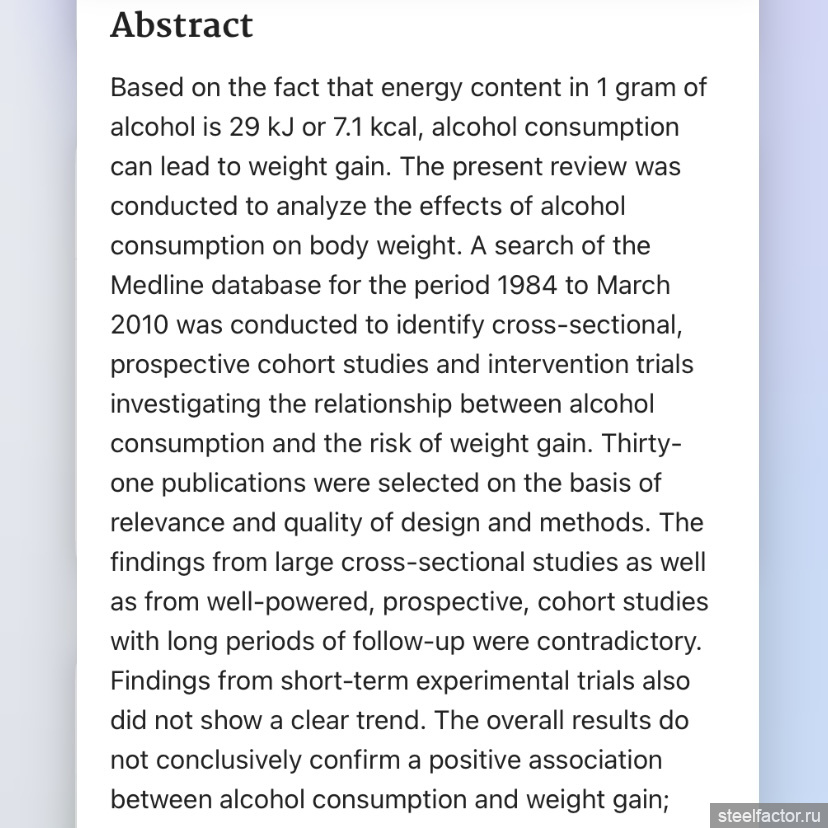 Abstract

Based on the fact that energy content in 1 gram of alcohol is 29 kJ or 7.1 kcal, alcohol consumption can lead to weight gain. The present review was conducted to analyze the effects of alcohol consumption on body weight. A search of the Medline database for the period 1984 to March 2010 was conducted to identify cross-sectional, prospective cohort studies and intervention trials investigating the relationship between alcohol consumption and the risk of weight gain. Thirty-one publications were selected on the basis of relevance and quality of design and methods. The findings from large cross-sectional studies as well as from well-powered, prospective, cohort studies with long periods of follow-up were contradictory. Findings from short-term experimental trials also did not show a clear trend. The overall results do not conclusively confirm a positive association between alcohol consumption and weight gain;

steelfactor.ru